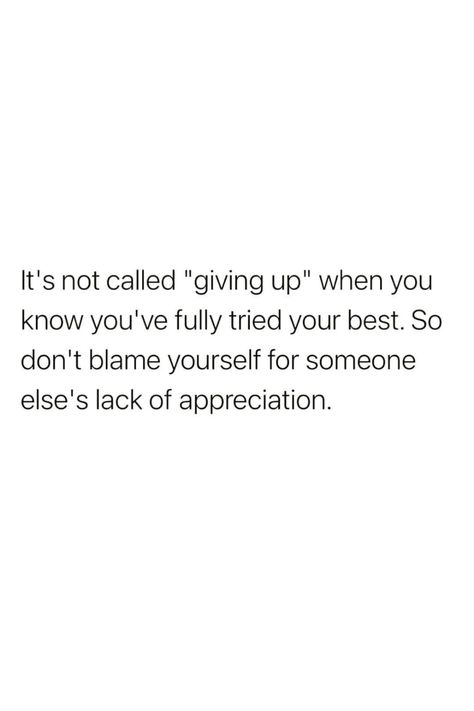 It's not called "giving up" when you know you've fully tried your best. So don't blame yourself for someone else's lack of appreciation.